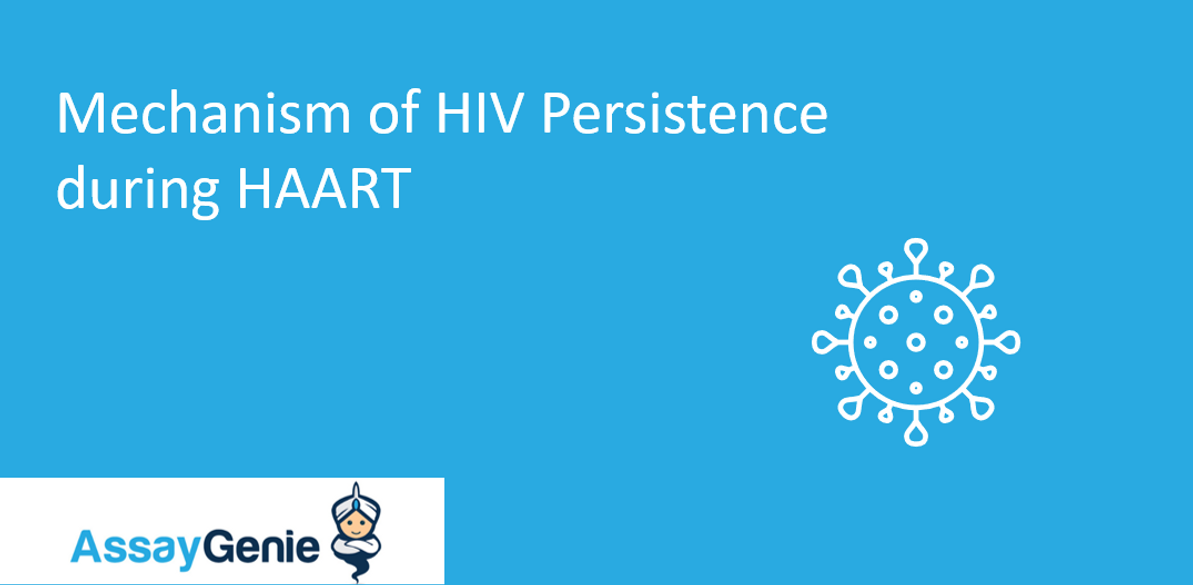 Mechanism of HIV Persistence during HAART

AssayGenie